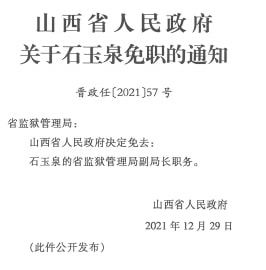 山西省人民政府
关于石玉泉免职的通知

晋政任〔2021〕57号

省监狱管理局：

山西省人民政府决定免去：

石玉泉的省监狱管理局副局长职务。

山西省人民政府

2021年12月29日

（此件公开发布）